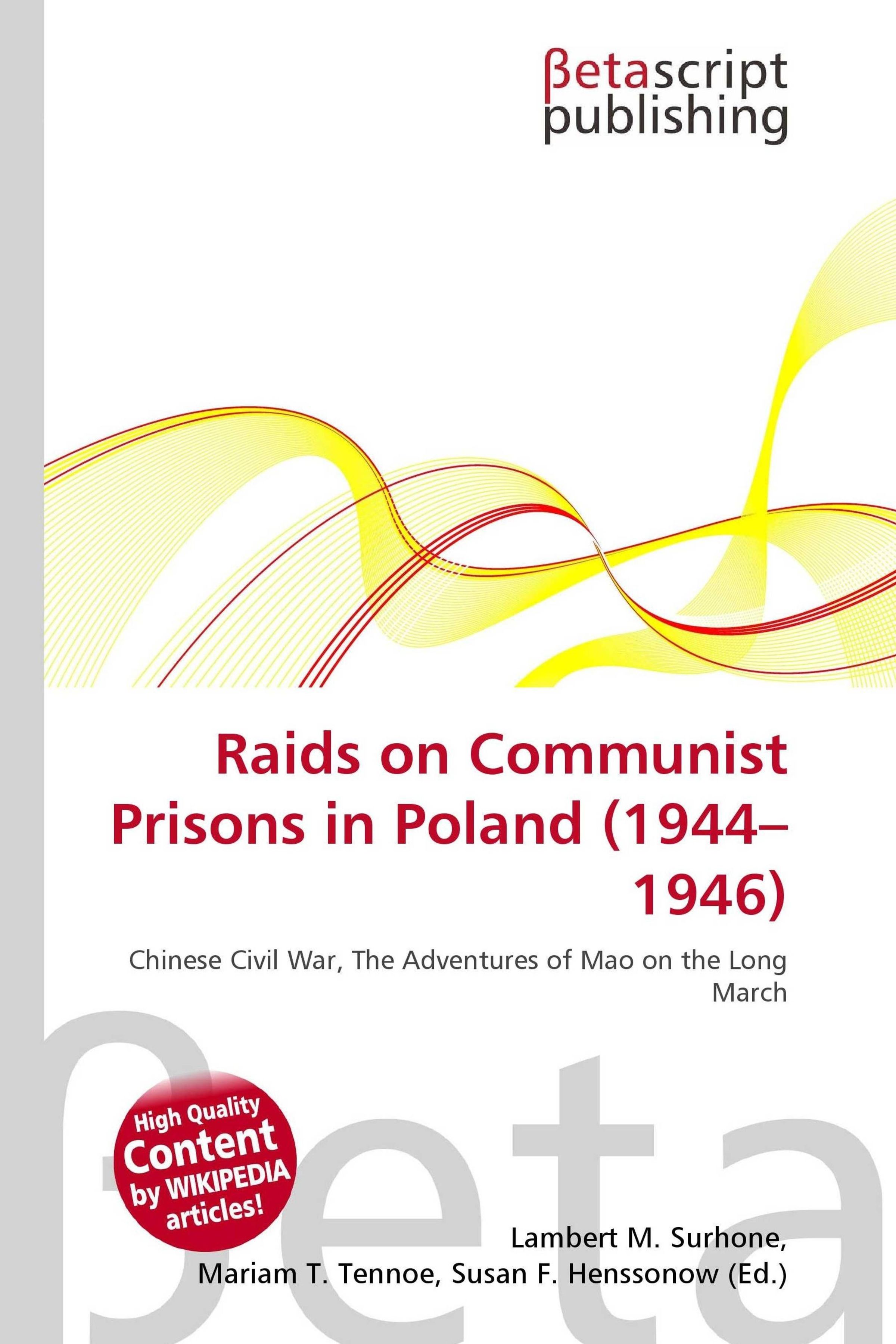 βetascript publishing

Raids on Communist Prisons in Poland (1944–1946)

Chinese Civil War, The Adventures of Mao on the Long March

High Quality Content by WIKIPEDIA articles!

Lambert M. Surhone, Mariam T. Tennoe, Susan F. Henssonow (Ed.)

βeta